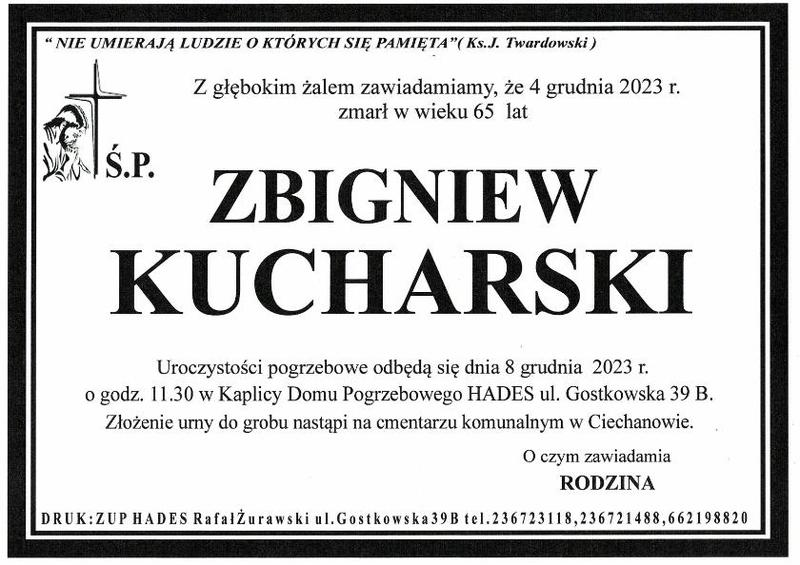 " NIE UMIERAJĄ LUDZIE O KTÓRYCH SIĘ PAMIĘTA"( Ks.J. Twardowski )

Z głębokim żalem zawiadamiamy, że 4 grudnia 2023 r.
zmarł w wieku 65 lat

Ś.P.

ZBIGNIEW
KUCHARSKI

Uroczystości pogrzebowe odbędą się dnia 8 grudnia 2023 r.
o godz. 11.30 w Kaplicy Domu Pogrzebowego HADES ul. Gostkowska 39 B.
Złożenie urny do grobu nastąpi na cmentarzu komunalnym w Ciechanowie.

O czym zawiadamia
RODZINA

DRUK:ZUP HADES RafałŻurawski ul.Gostkowska39B tel.236723118,236721488,662198820